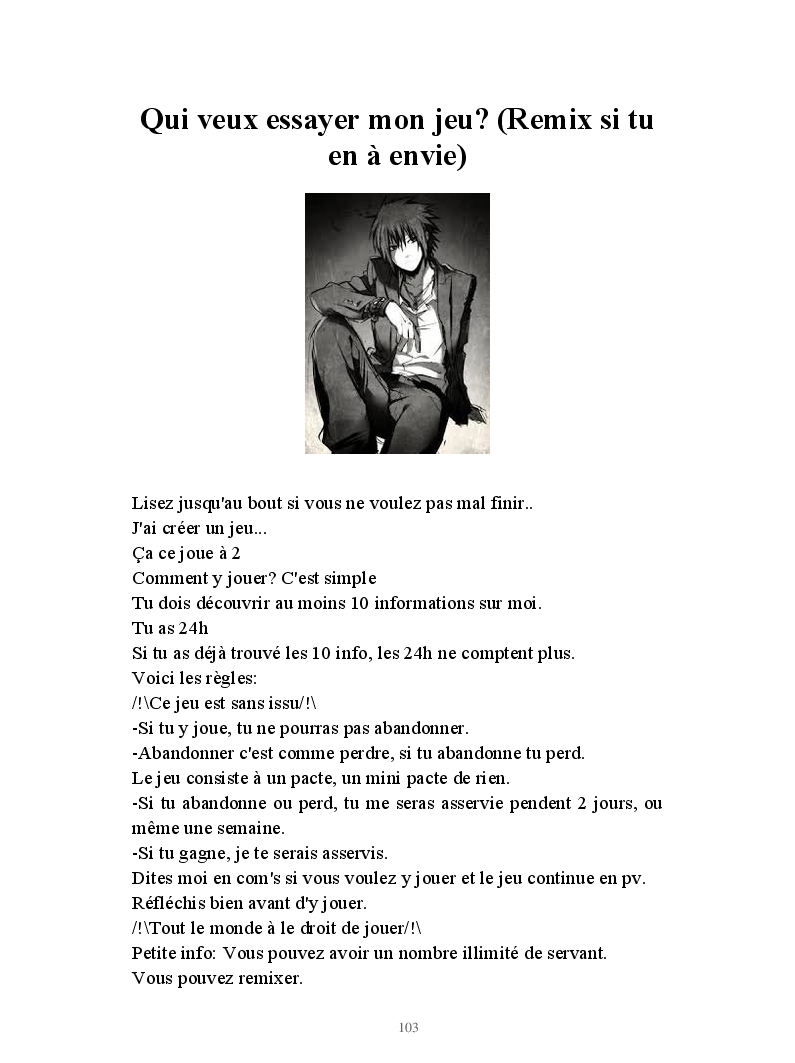 Qui veux essayer mon jeu? (Remix si tu en à envie)

Lisez jusqu'au bout si vous ne voulez pas mal finir..
J'ai créer un jeu...
Ça ce joue à 2
Comment y jouer? C'est simple
Tu dois découvrir au moins 10 informations sur moi.
Tu as 24h
Si tu as déjà trouvé les 10 info, les 24h ne comptent plus.
Voici les règles:
/!\Ce jeu est sans issu/!\
-Si tu y joue, tu ne pourras pas abandonner.
-Abandonner c'est comme perdre, si tu abandonne tu perd.
Le jeu consiste à un pacte, un mini pacte de rien.
-Si tu abandonne ou perd, tu me seras asservie pendent 2 jours, ou même une semaine.
-Si tu gagne, je te serais asservis.
Dites moi en com's si vous voulez y jouer et le jeu continue en pv.
Réfléchis bien avant d'y jouer.
/!\Tout le monde à le droit de jouer/!\
Petite info: Vous pouvez avoir un nombre illimité de servant.
Vous pouvez remixer.

103